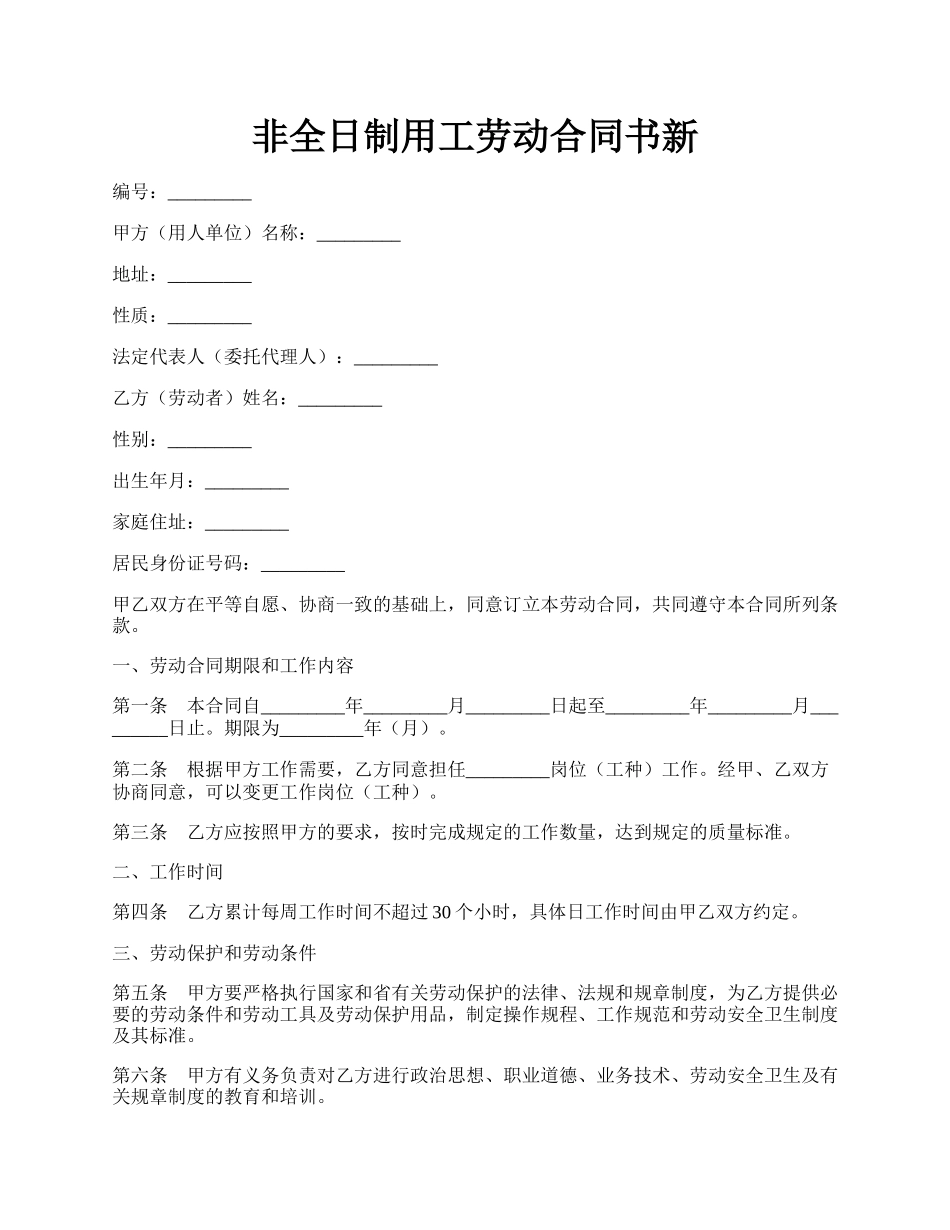 非全日制用工劳动合同书新

编号：_________

甲方（用人单位）名称：_________

地址：_________

性质：_________

法定代表人（委托代理人）：_________

乙方（劳动者）姓名：_________

性别：_________

出生年月：_________

家庭住址：_________

居民身份证号码：_________

甲乙双方在平等自愿、协商一致的基础上，同意订立本劳动合同，共同遵守本合同所列条款。

一、劳动合同期限和工作内容

第一条　本合同自_________年_________月_________日起至_________年_________月_________日止。期限为_________年（月）。

第二条　根据甲方工作需要，乙方同意担任_________岗位（工种）工作。经甲、乙双方协商同意，可以变更工作岗位（工种）。

第三条　乙方应按照甲方的要求，按时完成规定的工作数量，达到规定的质量标准。

二、工作时间

第四条　乙方累计每周工作时间不超过30个小时，具体日工作时间由甲乙双方约定。

三、劳动保护和劳动条件

第五条　甲方要严格执行国家和省有关劳动保护的法律、法规和规章制度，为乙方提供必要的劳动条件和劳动工具及劳动保护用品，制定操作规程、工作规范和劳动安全卫生制度及其标准。

第六条　甲方有义务负责对乙方进行政治思想、职业道德、业务技术、劳动安全卫生及有关规章制度的教育和培训。